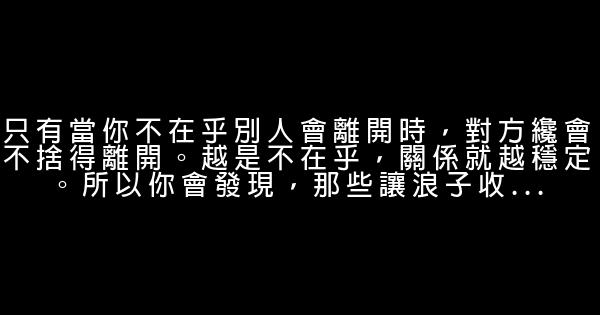 只有當你不在乎別人會離開時，對方纔會不捨得離開。越是不在乎，關係就越穩定。所以你會發現，那些讓浪子收...